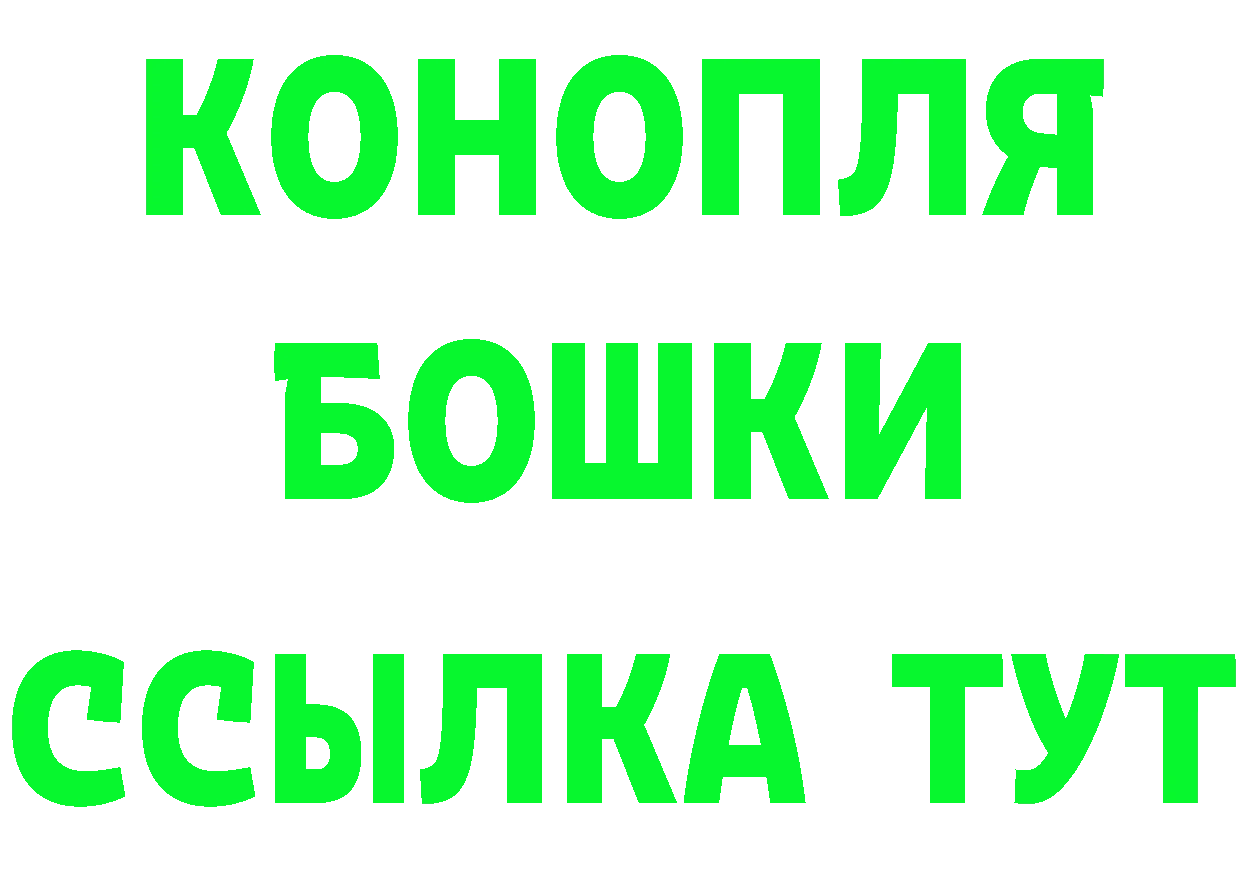 КОНОПЛЯ
БОШКИ
ССЫЛКА ТУТ